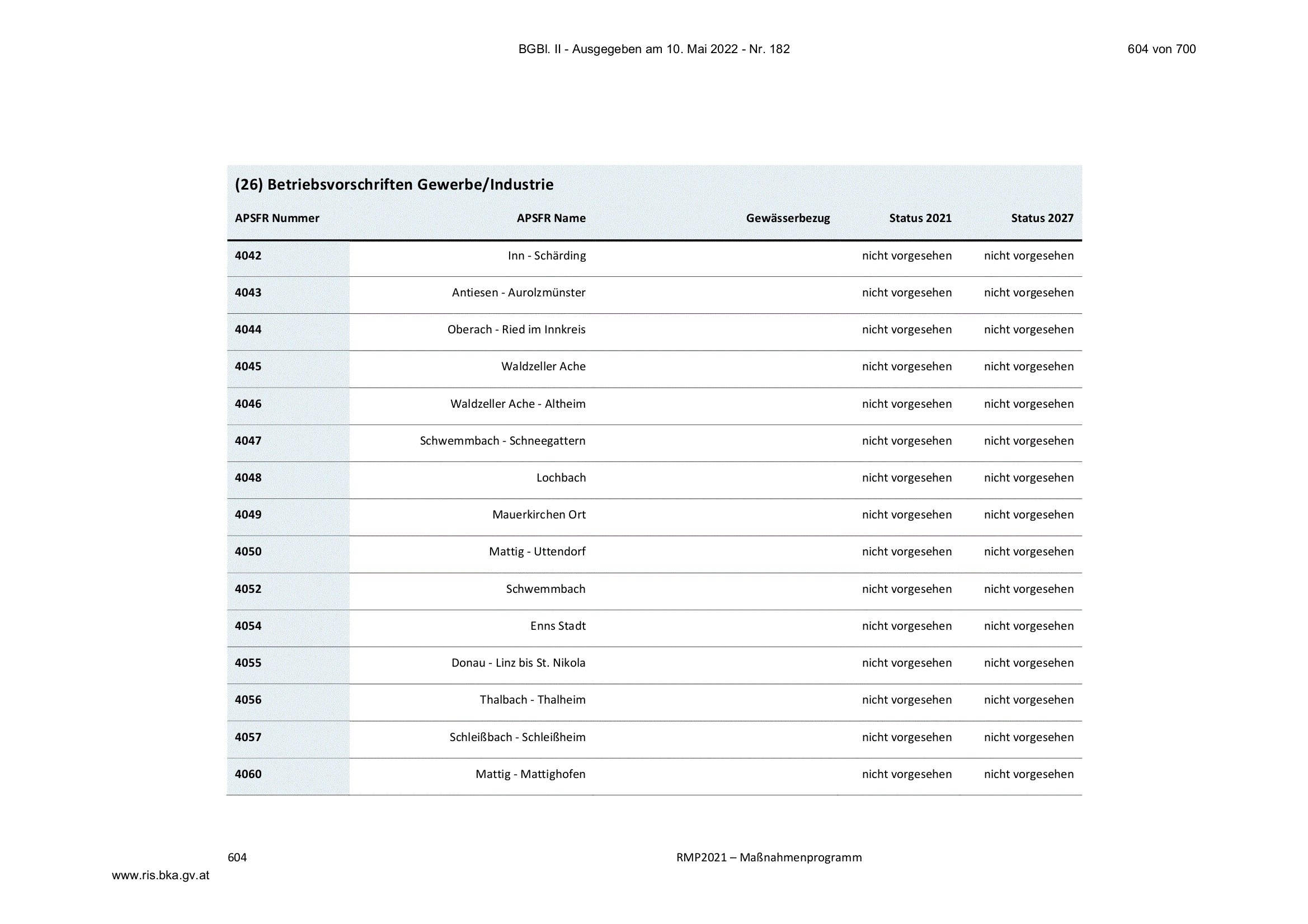 BGBl. II - Ausgegeben am 10. Mai 2022 - Nr. 182

604 von 700

(26) Betriebsvorschriften Gewerbe/Industrie

| APSFR Nummer | APSFR Name | Gewässerbezug | Status 2021 | Status 2027 |
|---|---|---|---|---|
| 4042 | Inn - Schärding |  | nicht vorgesehen | nicht vorgesehen |
| 4043 | Antiesen - Aurolzmünster |  | nicht vorgesehen | nicht vorgesehen |
| 4044 | Oberach - Ried im Innkreis |  | nicht vorgesehen | nicht vorgesehen |
| 4045 | Waldzeller Ache |  | nicht vorgesehen | nicht vorgesehen |
| 4046 | Waldzeller Ache - Altheim |  | nicht vorgesehen | nicht vorgesehen |
| 4047 | Schwemmbach - Schneegattern |  | nicht vorgesehen | nicht vorgesehen |
| 4048 | Lochbach |  | nicht vorgesehen | nicht vorgesehen |
| 4049 | Mauerkirchen Ort |  | nicht vorgesehen | nicht vorgesehen |
| 4050 | Mattig - Uttendorf |  | nicht vorgesehen | nicht vorgesehen |
| 4052 | Schwemmbach |  | nicht vorgesehen | nicht vorgesehen |
| 4054 | Enns Stadt |  | nicht vorgesehen | nicht vorgesehen |
| 4055 | Donau - Linz bis St. Nikola |  | nicht vorgesehen | nicht vorgesehen |
| 4056 | Thalbach - Thalheim |  | nicht vorgesehen | nicht vorgesehen |
| 4057 | Schleißbach - Schleißheim |  | nicht vorgesehen | nicht vorgesehen |
| 4060 | Mattig - Mattighofen |  | nicht vorgesehen | nicht vorgesehen |

604

RMP2021 – Maßnahmenprogramm

www.ris.bka.gv.at